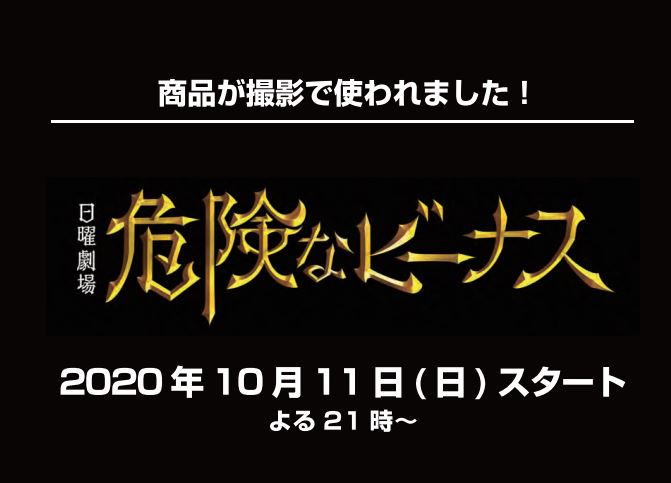 商品が撮影で使われました！

日曜劇場

危険なビーナス

2020年10月11日（日）スタート

よる21時～